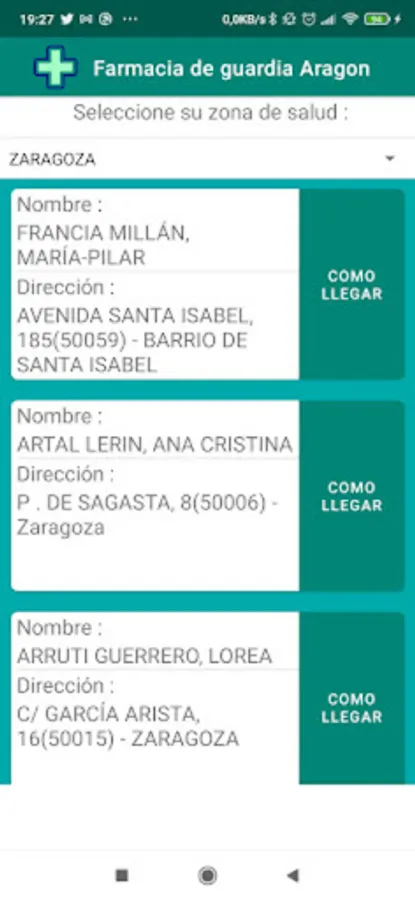 19:27 ··· 0,0KB/s 96

Farmacia de guardia Aragon

Seleccione su zona de salud :

ZARAGOZA

Nombre :
FRANCIA MILLÁN, MARÍA-PILAR
Dirección :
AVENIDA SANTA ISABEL, 185(50059) - BARRIO DE SANTA ISABEL

COMO LLEGAR

Nombre :
ARTAL LERIN, ANA CRISTINA
Dirección :
P . DE SAGASTA, 8(50006) - Zaragoza

COMO LLEGAR

Nombre :
ARRUTI GUERRERO, LOREA
Dirección :
C/ GARCÍA ARISTA, 16(50015) - ZARAGOZA

COMO LLEGAR